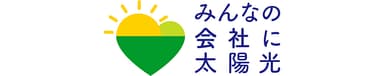 みんなの
会社に
太陽光